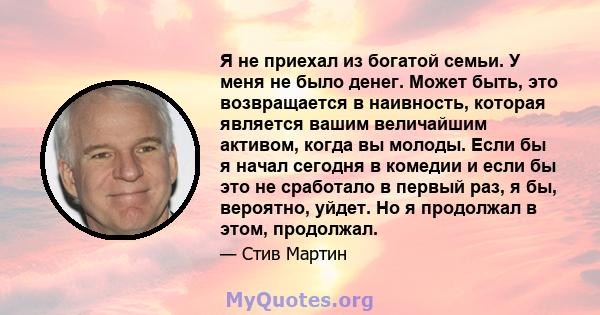 Я не приехал из богатой семьи. У меня не было денег. Может быть, это возвращается в наивность, которая является вашим величайшим активом, когда вы молоды. Если бы я начал сегодня в комедии и если бы это не сработало в первый раз, я бы, вероятно, уйдет. Но я продолжал в этом, продолжал.

— Стив Мартин

MyQuotes.org